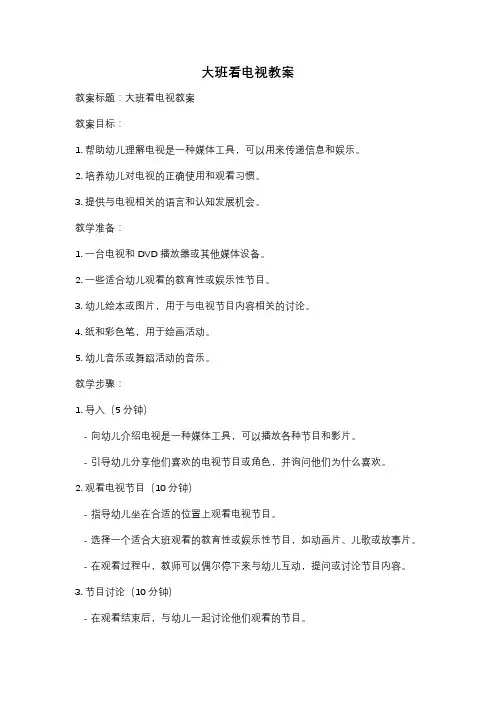 大班看电视教案

教案标题：大班看电视教案

教案目标：

1. 帮助幼儿理解电视是一种媒体工具，可以用来传递信息和娱乐。

2. 培养幼儿对电视的正确使用和观看习惯。

3. 提供与电视相关的语言和认知发展机会。

教学准备：

1. 一台电视和 DVD 播放器或其他媒体设备。

2. 一些适合幼儿观看的教育性或娱乐性节目。

3. 幼儿绘本或图片，用于与电视节目内容相关的讨论。

4. 纸和彩色笔，用于绘画活动。

5. 幼儿音乐或舞蹈活动的音乐。

教学步骤：

1. 导入（5 分钟）

- 向幼儿介绍电视是一种媒体工具，可以播放各种节目和影片。

- 引导幼儿分享他们喜欢的电视节目或角色，并询问他们为什么喜欢。

2. 观看电视节目（10 分钟）

- 指导幼儿坐在合适的位置上观看电视节目。

- 选择一个适合大班观看的教育性或娱乐性节目，如动画片、儿歌或故事片。

- 在观看过程中，教师可以偶尔停下来与幼儿互动，提问或讨论节目内容。

3. 节目讨论（10 分钟）

- 在观看结束后，与幼儿一起讨论他们观看的节目。